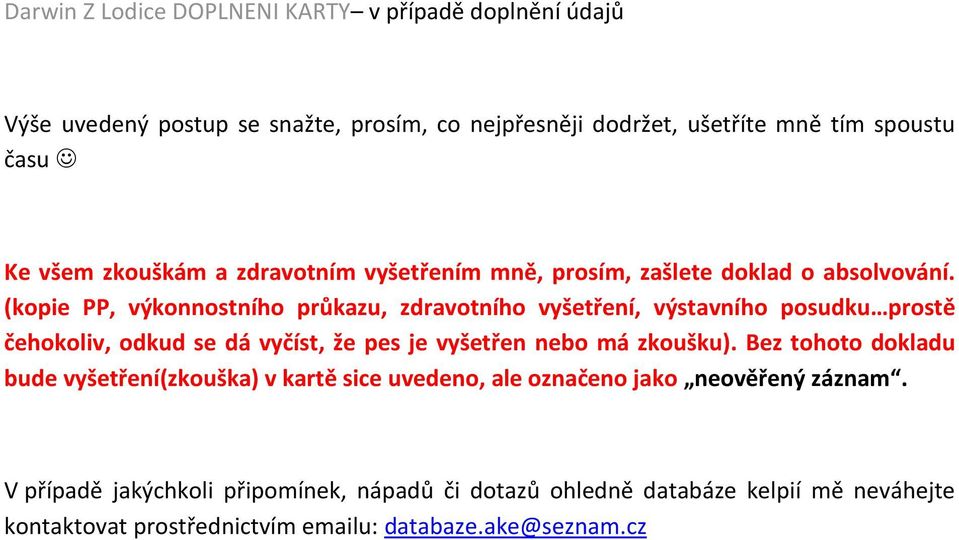 Darwin Z Lodice DOPLNENI KARTY– v případě doplnění údajů

Výše uvedený postup se snažte, prosím, co nejpřesněji dodržet, ušetříte mně tím spoustu času ☺

Ke všem zkouškám a zdravotním vyšetřením mně, prosím, zašlete doklad o absolvování. (kopie PP, výkonnostního průkazu, zdravotního vyšetření, výstavního posudku…prostě čehokoliv, odkud se dá vyčíst, že pes je vyšetřen nebo má zkoušku). Bez tohoto dokladu bude vyšetření(zkouška) v kartě sice uvedeno, ale označeno jako „neověřený záznam“.

V případě jakýchkoli připomínek, nápadů či dotazů ohledně databáze kelpií mě neváhejte kontaktovat prostřednictvím emailu: databaze.ake@seznam.cz